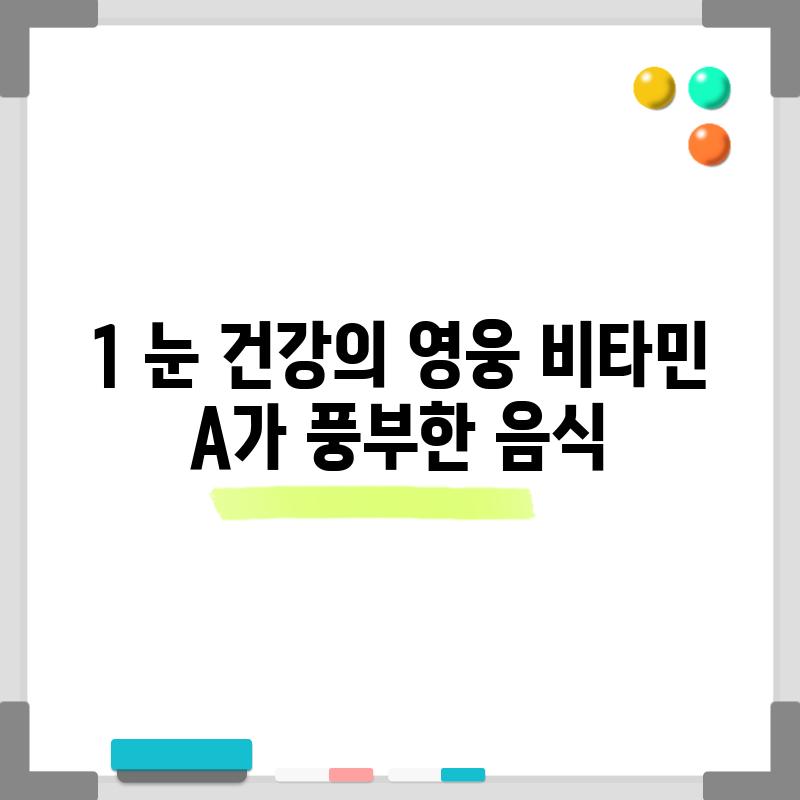 1 눈 건강의 영웅 비타민 A가 풍부한 음식